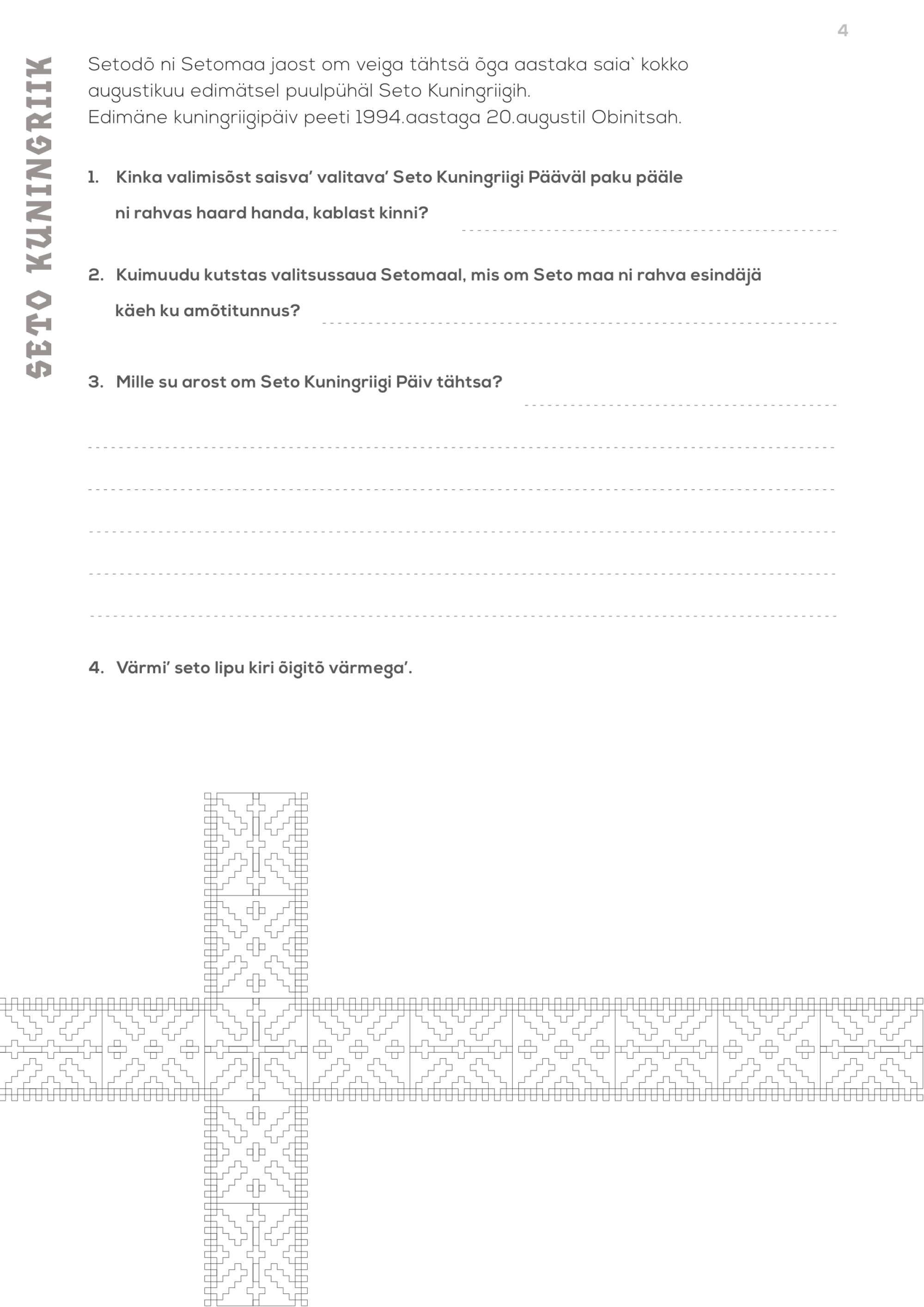 4

SETO KUNINGRIIK

Setodõ ni Setomaa jaost om veiga tähtsä õga aastaka saia` kokko augustikuu edimätsel puulpühäl Seto Kuningriigih.
Edimäne kuningriigipäiv peeti 1994.aastaga 20.augustil Obinitsah.

1. Kinka valimisõst saisva' valitava' Seto Kuningriigi Pääväl paku pääle ni rahvas haard handa, kablast kinni?

2. Kuimuudu kutstas valitsussaua Setomaal, mis om Seto maa ni rahva esindäjä käeh ku amõtitunnus?

3. Mille su arost om Seto Kuningriigi Päiv tähtsa?

4. Värmi' seto lipu kiri õigitõ värmega'.